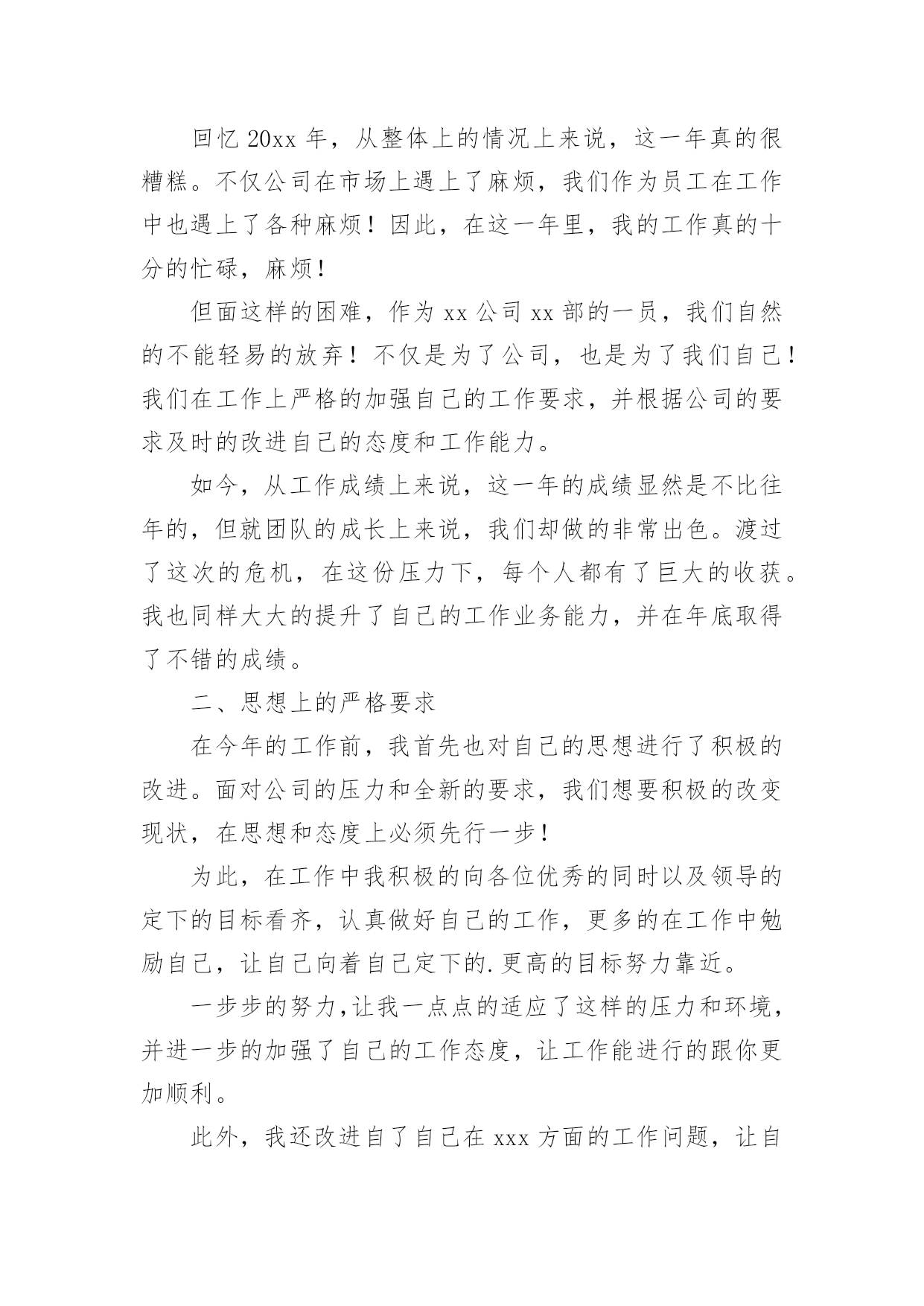 回忆 20xx 年，从整体上的情况上来说，这一年真的很糟糕。不仅公司在市场上遇上了麻烦，我们作为员工在工作中也遇上了各种麻烦！因此，在这一年里，我的工作真的十分的忙碌，麻烦！

但面这样的困难，作为 xx 公司 xx 部的一员，我们自然的不能轻易的放弃！不仅是为了公司，也是为了我们自己！我们在工作上严格的加强自己的工作要求，并根据公司的要求及时的改进自己的态度和工作能力。

如今，从工作成绩上来说，这一年的成绩显然是不比往年的，但就团队的成长上来说，我们却做的非常出色。渡过了这次的危机，在这份压力下，每个人都有了巨大的收获。我也同样大大的提升了自己的工作业务能力，并在年底取得了不错的成绩。

二、思想上的严格要求

在今年的工作前，我首先也对自己的思想进行了积极的改进。面对公司的压力和全新的要求，我们想要积极的改变现状，在思想和态度上必须先行一步！

为此，在工作中我积极的向各位优秀的同时以及领导的定下的目标看齐，认真做好自己的工作，更多的在工作中勉励自己，让自己向着自己定下的.更高的目标努力靠近。

一步步的努力,让我一点点的适应了这样的压力和环境，并进一步的加强了自己的工作态度，让工作能进行的跟你更加顺利。

此外，我还改进自了自己在 xxx 方面的工作问题，让自